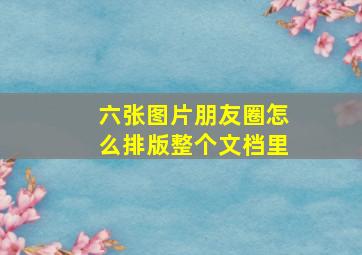 六张图片朋友圈怎么排版整个文档里